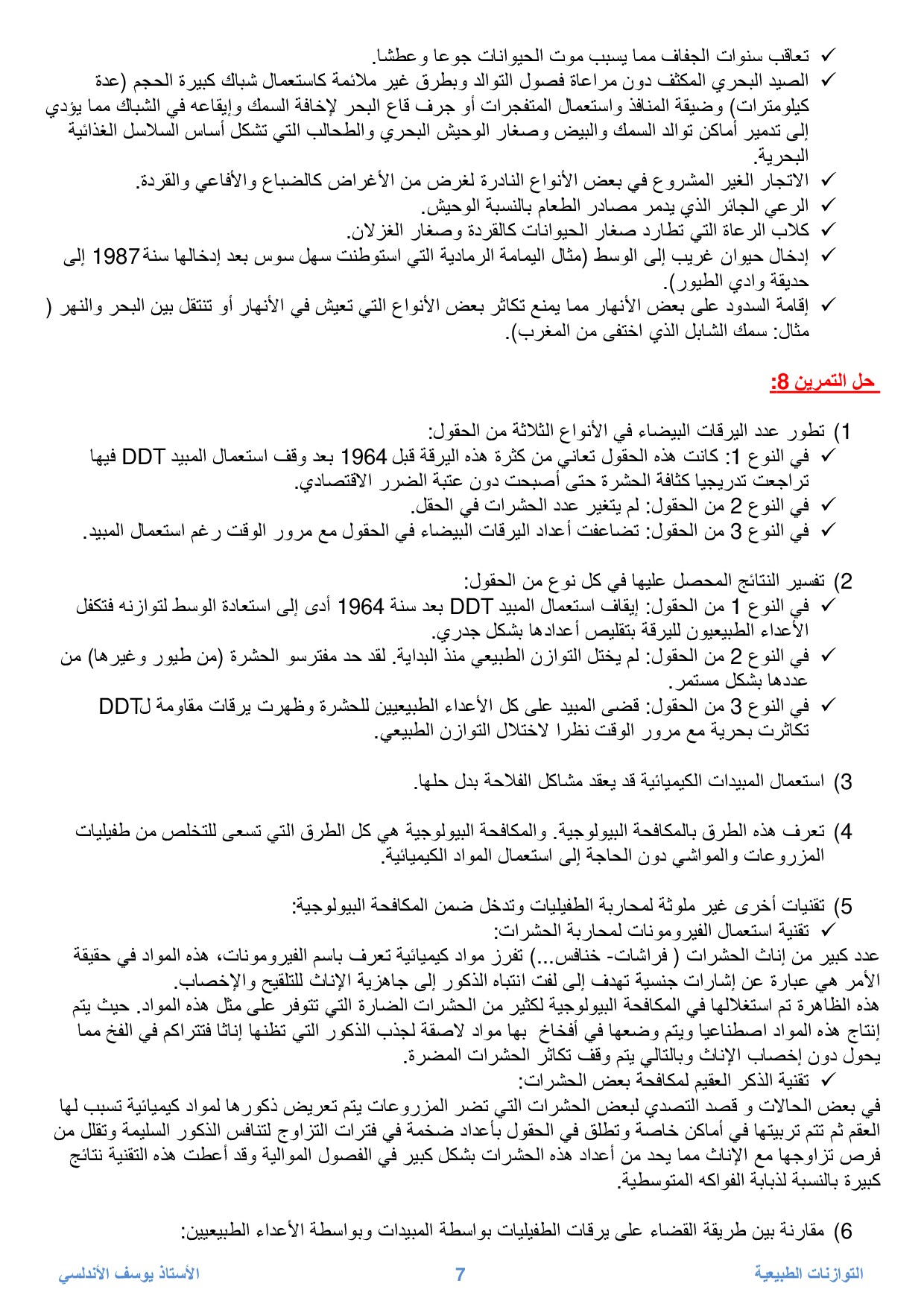 ✓ تعاقب سنوات الجفاف مما يسبب موت الحيوانات جوعا وعطشا.
✓ الصيد البحري المكثف دون مراعاة فصول التوالد وبطرق غير ملائمة كاستعمال شباك كبيرة الحجم (عدة كيلومترات) وضيقة المنافذ واستعمال المتفجرات أو جرف قاع البحر لإخافة السمك وإيقاعه في الشباك مما يؤدي إلى تدمير أماكن توالد السمك والبيض وصغار الوحيش البحري والطحالب التي تشكل أساس السلاسل الغذائية البحرية.
✓ الاتجار الغير المشروع في بعض الأنواع النادرة لغرض من الأغراض كالضباع والأفاعي والقردة.
✓ الرعي الجائر الذي يدمر مصادر الطعام بالنسبة الوحيش.
✓ كلاب الرعاة التي تطارد صغار الحيوانات كالقردة وصغار الغزلان.
✓ إدخال حيوان غريب إلى الوسط (مثال اليمامة الرمادية التي استوطنت سهل سوس بعد إدخالها سنة 1987 إلى حديقة وادي الطيور).
✓ إقامة السدود على بعض الأنهار مما يمنع تكاثر بعض الأنواع التي تعيش في الأنهار أو تنتقل بين البحر والنهر ( مثال: سمك الشابل الذي اختفى من المغرب).

حل التمرين 8:

1) تطور عدد اليرقات البيضاء في الأنواع الثلاثة من الحقول:
✓ في النوع 1: كانت هذه الحقول تعاني من كثرة هذه اليرقة قبل 1964 بعد وقف استعمال المبيد DDT فيها تراجعت تدريجيا كثافة الحشرة حتى أصبحت دون عتبة الضرر الاقتصادي.
✓ في النوع 2 من الحقول: لم يتغير عدد الحشرات في الحقل.
✓ في النوع 3 من الحقول: تضاعفت أعداد اليرقات البيضاء في الحقول مع مرور الوقت رغم استعمال المبيد.

2) تفسير النتائج المحصل عليها في كل نوع من الحقول:
✓ في النوع 1 من الحقول: إيقاف استعمال المبيد DDT بعد سنة 1964 أدى إلى استعادة الوسط لتوازنه فتكفل الأعداء الطبيعيون لليرقة بتقليص أعدادها بشكل جدري.
✓ في النوع 2 من الحقول: لم يختل التوازن الطبيعي منذ البداية. لقد حد مفترسو الحشرة (من طيور وغيرها) من عددها بشكل مستمر.
✓ في النوع 3 من الحقول: قضى المبيد على كل الأعداء الطبيعيين للحشرة وظهرت يرقات مقاومة لDDT تكاثرت بحرية مع مرور الوقت نظرا لاختلال التوازن الطبيعي.

3) استعمال المبيدات الكيميائية قد يعقد مشاكل الفلاحة بدل حلها.

4) تعرف هذه الطرق بالمكافحة البيولوجية. والمكافحة البيولوجية هي كل الطرق التي تسعى للتخلص من طفيليات المزروعات والمواشي دون الحاجة إلى استعمال المواد الكيميائية.

5) تقنيات أخرى غير ملوثة لمحاربة الطفيليات وتدخل ضمن المكافحة البيولوجية:
✓ تقنية استعمال الفيرومونات لمحاربة الحشرات:
عدد كبير من إناث الحشرات ( فراشات- خنافس...) تفرز مواد كيميائية تعرف باسم الفيرومونات، هذه المواد في حقيقة الأمر هي عبارة عن إشارات جنسية تهدف إلى لفت انتباه الذكور إلى جاهزية الإناث للتلقيح والإخصاب.
هذه الظاهرة تم استغلالها في المكافحة البيولوجية لكثير من الحشرات الضارة التي تتوفر على مثل هذه المواد. حيث يتم إنتاج هذه المواد اصطناعيا ويتم وضعها في أفخاخ بها مواد لاصقة لجذب الذكور التي تظنها إناثا فتتراكم في الفخ مما يحول دون إخصاب الإناث وبالتالي يتم وقف تكاثر الحشرات المضرة.
✓ تقنية الذكر العقيم لمكافحة بعض الحشرات:
في بعض الحالات و قصد التصدي لبعض الحشرات التي تضر المزروعات يتم تعريض ذكورها لمواد كيميائية تسبب لها العقم ثم تتم تربيتها في أماكن خاصة وتطلق في الحقول بأعداد ضخمة في فترات التزاوج لتنافس الذكور السليمة وتقلل من فرص تزاوجها مع الإناث مما يحد من أعداد هذه الحشرات بشكل كبير في الفصول الموالية وقد أعطت هذه التقنية نتائج كبيرة بالنسبة لذبابة الفواكه المتوسطية.

6) مقارنة بين طريقة القضاء على يرقات الطفيليات بواسطة المبيدات وبواسطة الأعداء الطبيعيين:

التوازنات الطبيعية 7 الأستاذ يوسف الأندلسي